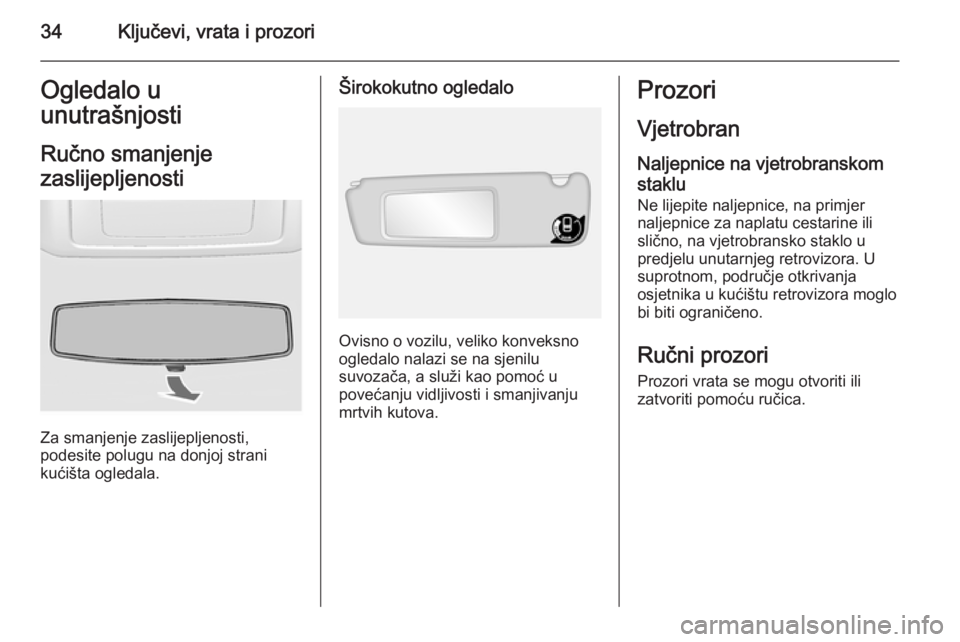 34 Ključevi, vrata i prozori

Ogledalo u unutrašnjosti

Ručno smanjenje zaslijepljenosti

Za smanjenje zaslijepljenosti, podesite polugu na donjoj strani kućišta ogledala.

Širokokutno ogledalo

Ovisno o vozilu, veliko konveksno ogledalo nalazi se na sjenilu suvozača, a služi kao pomoć u povećanju vidljivosti i smanjivanju mrtvih kutova.

Prozori

Vjetrobran

Naljepnice na vjetrobranskom staklu

Ne lijepite naljepnice, na primjer naljepnice za naplatu cestarine ili slično, na vjetrobransko staklo u predjelu unutarnjeg retrovizora. U suprotnom, područje otkrivanja osjetnika u kućištu retrovizora moglo bi biti ograničeno.

Ručni prozori

Prozori vrata se mogu otvoriti ili zatvoriti pomoću ručica.

carmanualsonline.info